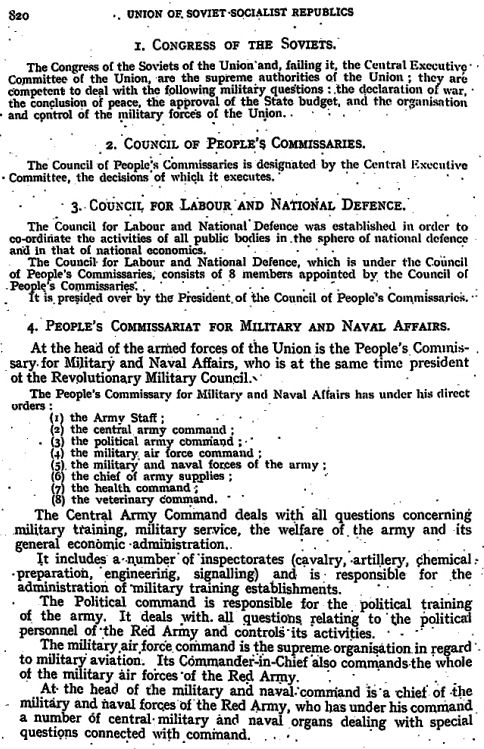 820 UNION OF SOVIET SOCIALIST REPUBLICS

1. CONGRESS OF THE SOVIETS.

The Congress of the Soviets of the Union and, failing it, the Central Executive Committee of the Union, are the supreme authorities of the Union; they are competent to deal with the following military questions: the declaration of war, the conclusion of peace, the approval of the State budget, and the organisation and control of the military forces of the Union.

2. COUNCIL OF PEOPLE'S COMMISSARIES.

The Council of People's Commissaries is designated by the Central Executive Committee, the decisions of which it executes.

3. COUNCIL FOR LABOUR AND NATIONAL DEFENCE.

The Council for Labour and National Defence was established in order to co-ordinate the activities of all public bodies in the sphere of national defence and in that of national economics.

The Council for Labour and National Defence, which is under the Council of People's Commissaries, consists of 8 members appointed by the Council of People's Commissaries.

It is presided over by the President of the Council of People's Commissaries.

4. PEOPLE'S COMMISSARIAT FOR MILITARY AND NAVAL AFFAIRS.

At the head of the armed forces of the Union is the People's Commissary for Military and Naval Affairs, who is at the same time president of the Revolutionary Military Council.

The People's Commissary for Military and Naval Affairs has under his direct orders:

(1) the Army Staff;
(2) the central army command;
(3) the political army command;
(4) the military air force command;
(5) the military and naval forces of the army;
(6) the chief of army supplies;
(7) the health command;
(8) the veterinary command.

The Central Army Command deals with all questions concerning military training, military service, the welfare of the army and its general economic administration.

It includes a number of inspectorates (cavalry, artillery, chemical preparation, engineering, signalling) and is responsible for the administration of military training establishments.

The Political command is responsible for the political training of the army. It deals with all questions relating to the political personnel of the Red Army and controls its activities.

The military air force command is the supreme organisation in regard to military aviation. Its Commander-in-Chief also commands the whole of the military air forces of the Red Army.

At the head of the military and naval command is a chief of the military and naval forces of the Red Army, who has under his command a number of central military and naval organs dealing with special questions connected with command.